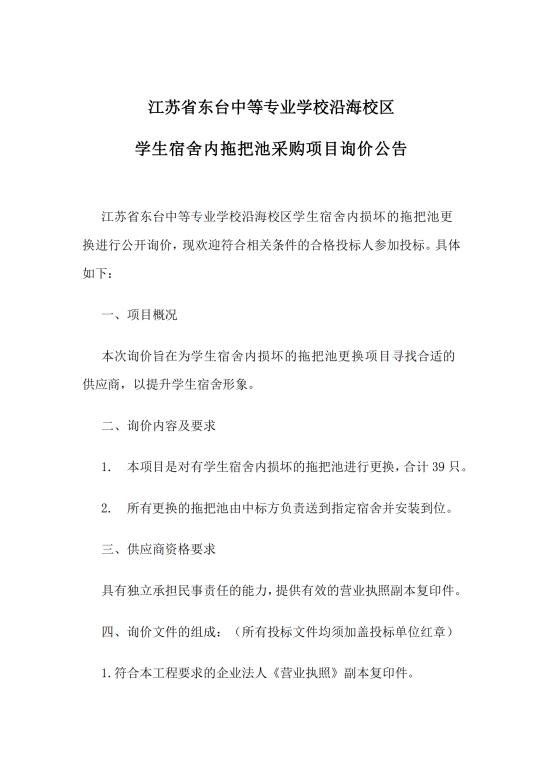 江苏省东台中等专业学校沿海校区

学生宿舍内拖把池采购项目询价公告

江苏省东台中等专业学校沿海校区学生宿舍内损坏的拖把池更换进行公开询价，现欢迎符合相关条件的合格投标人参加投标。具体如下：

一、项目概况

本次询价旨在为学生宿舍内损坏的拖把池更换项目寻找合适的供应商，以提升学生宿舍形象。

二、询价内容及要求

1. 本项目是对有学生宿舍内损坏的拖把池进行更换，合计 39 只。

2. 所有更换的拖把池由中标方负责送到指定宿舍并安装到位。

三、供应商资格要求

具有独立承担民事责任的能力，提供有效的营业执照副本复印件。

四、询价文件的组成：（所有投标文件均须加盖投标单位红章）

1.符合本工程要求的企业法人《营业执照》副本复印件。